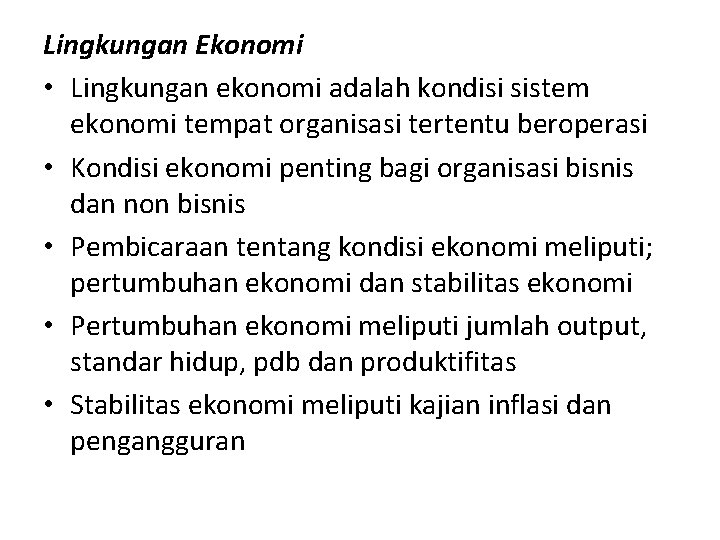 Lingkungan Ekonomi

• Lingkungan ekonomi adalah kondisi sistem ekonomi tempat organisasi tertentu beroperasi
• Kondisi ekonomi penting bagi organisasi bisnis dan non bisnis
• Pembicaraan tentang kondisi ekonomi meliputi; pertumbuhan ekonomi dan stabilitas ekonomi
• Pertumbuhan ekonomi meliputi jumlah output, standar hidup, pdb dan produktifitas
• Stabilitas ekonomi meliputi kajian inflasi dan pengangguran